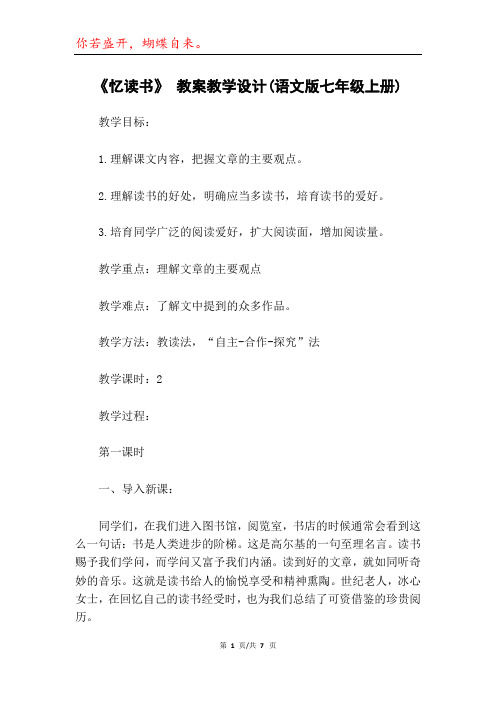 你若盛开，蝴蝶自来。

《忆读书》 教案教学设计(语文版七年级上册)

教学目标：

1.理解课文内容，把握文章的主要观点。

2.理解读书的好处，明确应当多读书，培育读书的爱好。

3.培育同学广泛的阅读爱好，扩大阅读面，增加阅读量。

教学重点：理解文章的主要观点

教学难点：了解文中提到的众多作品。

教学方法：教读法，“自主-合作-探究”法

教学课时：2

教学过程：

第一课时

一、导入新课：

同学们，在我们进入图书馆，阅览室，书店的时候通常会看到这么一句话：书是人类进步的阶梯。这是高尔基的一句至理名言。读书赐予我们学问，而学问又富予我们内涵。读到好的文章，就如同听奇妙的音乐。这就是读书给人的愉悦享受和精神熏陶。世纪老人，冰心女士，在回忆自己的读书经受时，也为我们总结了可资借鉴的珍贵阅历。

第 1 页/共 7 页